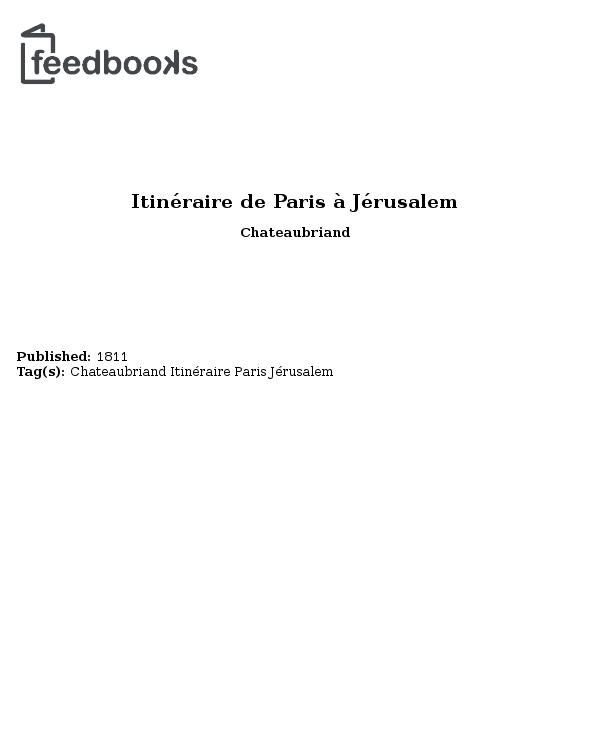 feedbooks

Itinéraire de Paris à Jérusalem

Chateaubriand

Published: 1811
Tag(s): Chateaubriand Itinéraire Paris Jérusalem